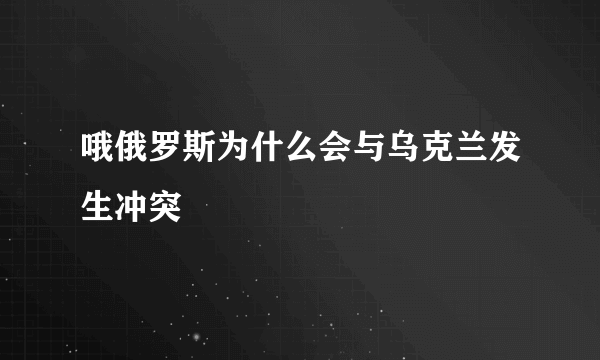 哦俄罗斯为什么会与乌克兰发生冲突